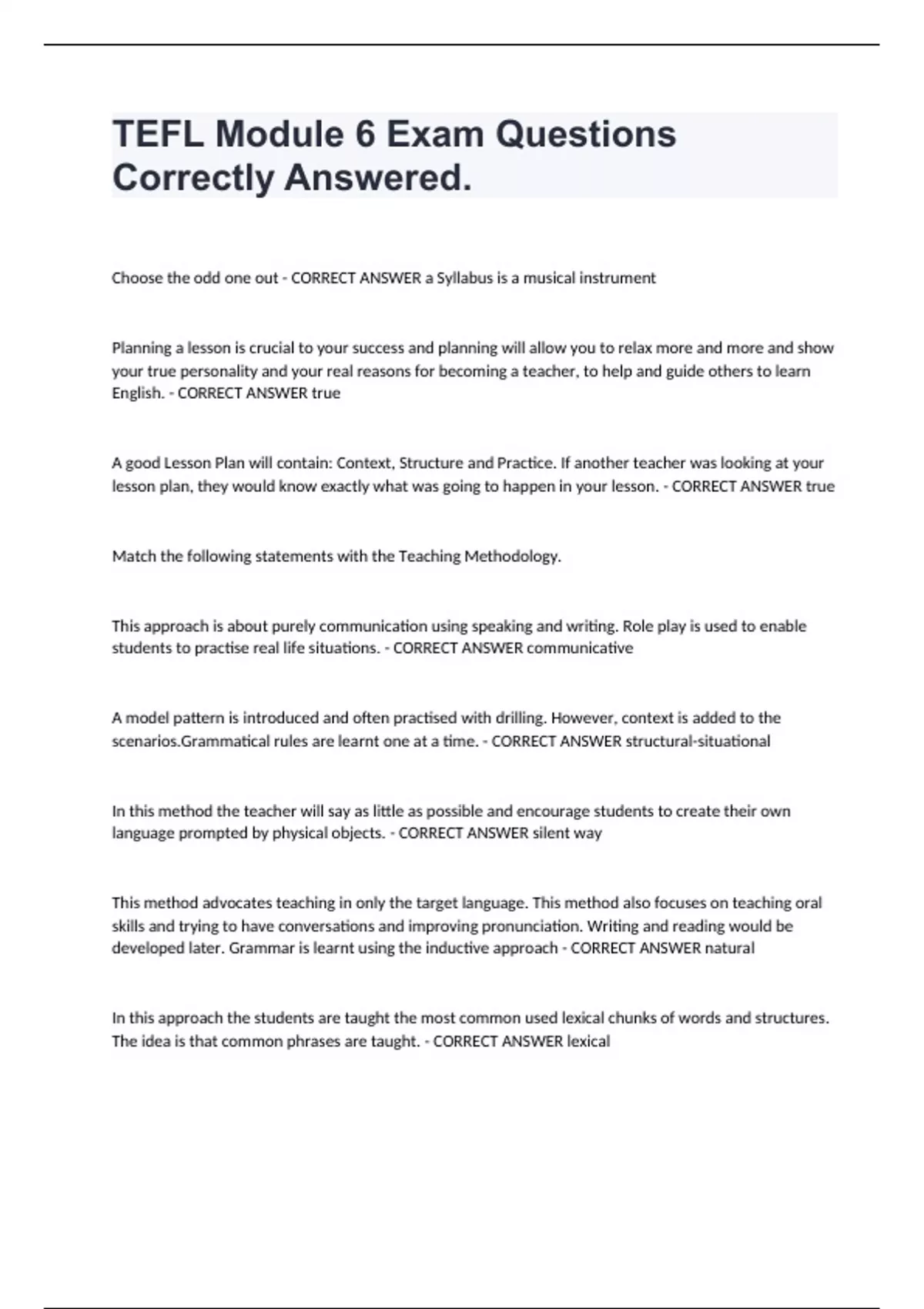 TEFL Module 6 Exam Questions Correctly Answered.

Choose the odd one out - CORRECT ANSWER a Syllabus is a musical instrument

Planning a lesson is crucial to your success and planning will allow you to relax more and more and show your true personality and your real reasons for becoming a teacher, to help and guide others to learn English. - CORRECT ANSWER true

A good Lesson Plan will contain: Context, Structure and Practice. If another teacher was looking at your lesson plan, they would know exactly what was going to happen in your lesson. - CORRECT ANSWER true

Match the following statements with the Teaching Methodology.

This approach is about purely communication using speaking and writing. Role play is used to enable students to practise real life situations. - CORRECT ANSWER communicative

A model pattern is introduced and often practised with drilling. However, context is added to the scenarios.Grammatical rules are learnt one at a time. - CORRECT ANSWER structural-situational

In this method the teacher will say as little as possible and encourage students to create their own language prompted by physical objects. - CORRECT ANSWER silent way

This method advocates teaching in only the target language. This method also focuses on teaching oral skills and trying to have conversations and improving pronunciation. Writing and reading would be developed later. Grammar is learnt using the inductive approach - CORRECT ANSWER natural

In this approach the students are taught the most common used lexical chunks of words and structures. The idea is that common phrases are taught. - CORRECT ANSWER lexical